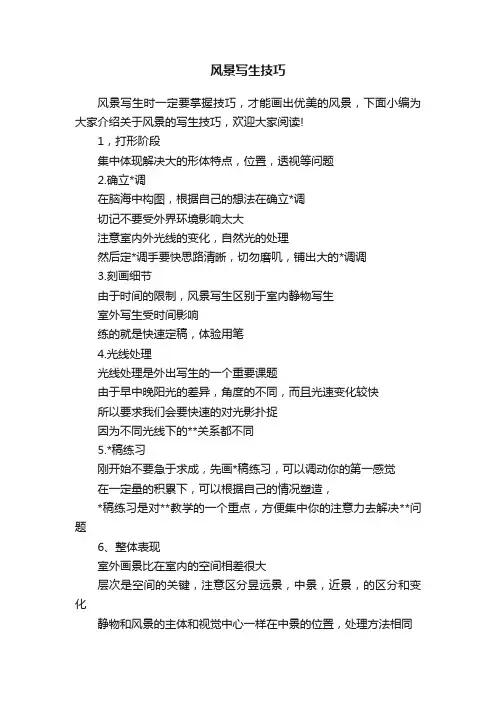 风景写生技巧

风景写生时一定要掌握技巧，才能画出优美的风景，下面小编为大家介绍关于风景的写生技巧，欢迎大家阅读!

1，打形阶段

集中体现解决大的形体特点，位置，透视等问题

2.确立*调

在脑海中构图，根据自己的想法在确立*调

切记不要受外界环境影响太大

注意室内外光线的变化，自然光的处理

然后定*调手要快思路清晰，切勿磨叽，铺出大的*调调

3.刻画细节

由于时间的限制，风景写生区别于室内静物写生

室外写生受时间影响

练的就是快速定稿，体验用笔

4.光线处理

光线处理是外出写生的一个重要课题

由于早中晚阳光的差异，角度的不同，而且光速变化较快

所以要求我们会要快速的对光影扑捉

因为不同光线下的**关系都不同

5.*稿练习

刚开始不要急于求成，先画*稿练习，可以调动你的第一感觉

在一定量的积累下，可以根据自己的情况塑造，

*稿练习是对**教学的一个重点，方便集中你的注意力去解决**问题

6、整体表现

室外画景比在室内的空间相差很大

层次是空间的关键，注意区分显远景，中景，近景，的区分和变化

静物和风景的主体和视觉中心一样在中景的位置，处理方法相同